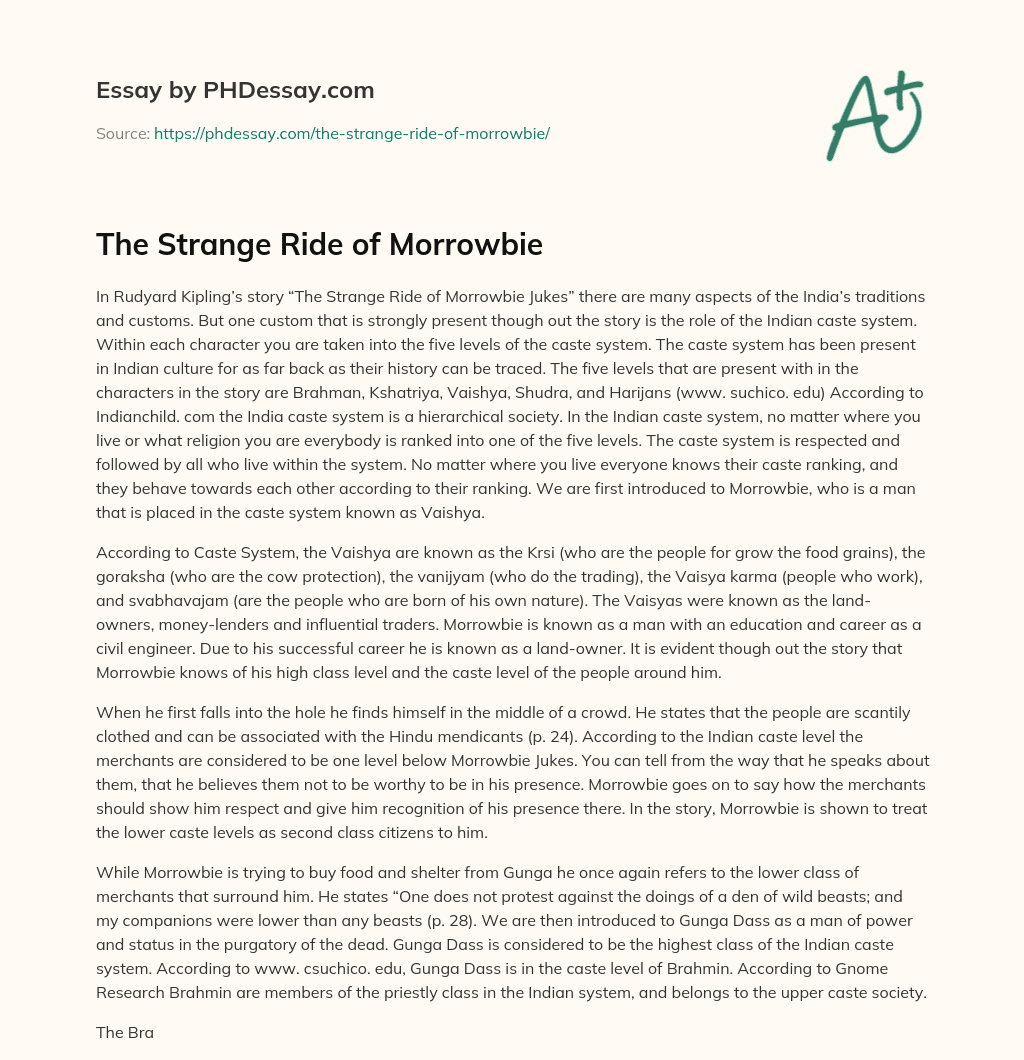 Essay by PHDessay.com

Source: https://phdessay.com/the-strange-ride-of-morrowbie/

A+

The Strange Ride of Morrowbie

In Rudyard Kipling's story "The Strange Ride of Morrowbie Jukes" there are many aspects of the India's traditions and customs. But one custom that is strongly present though out the story is the role of the Indian caste system. Within each character you are taken into the five levels of the caste system. The caste system has been present in Indian culture for as far back as their history can be traced. The five levels that are present with in the characters in the story are Brahman, Kshatriya, Vaishya, Shudra, and Harijans (www. suchico. edu) According to Indianchild. com the India caste system is a hierarchical society. In the Indian caste system, no matter where you live or what religion you are everybody is ranked into one of the five levels. The caste system is respected and followed by all who live within the system. No matter where you live everyone knows their caste ranking, and they behave towards each other according to their ranking. We are first introduced to Morrowbie, who is a man that is placed in the caste system known as Vaishya.

According to Caste System, the Vaishya are known as the Krsi (who are the people for grow the food grains), the goraksha (who are the cow protection), the vanijyam (who do the trading), the Vaisya karma (people who work), and svabhavajam (are the people who are born of his own nature). The Vaisyas were known as the land-owners, money-lenders and influential traders. Morrowbie is known as a man with an education and career as a civil engineer. Due to his successful career he is known as a land-owner. It is evident though out the story that Morrowbie knows of his high class level and the caste level of the people around him.

When he first falls into the hole he finds himself in the middle of a crowd. He states that the people are scantily clothed and can be associated with the Hindu mendicants (p. 24). According to the Indian caste level the merchants are considered to be one level below Morrowbie Jukes. You can tell from the way that he speaks about them, that he believes them not to be worthy to be in his presence. Morrowbie goes on to say how the merchants should show him respect and give him recognition of his presence there. In the story, Morrowbie is shown to treat the lower caste levels as second class citizens to him.

While Morrowbie is trying to buy food and shelter from Gunga he once again refers to the lower class of merchants that surround him. He states "One does not protest against the doings of a den of wild beasts; and my companions were lower than any beasts (p. 28). We are then introduced to Gunga Dass as a man of power and status in the purgatory of the dead. Gunga Dass is considered to be the highest class of the Indian caste system. According to www. csuchico. edu, Gunga Dass is in the caste level of Brahmin. According to Gnome Research Brahmin are members of the priestly class in the Indian system, and belongs to the upper caste society.

The Bra